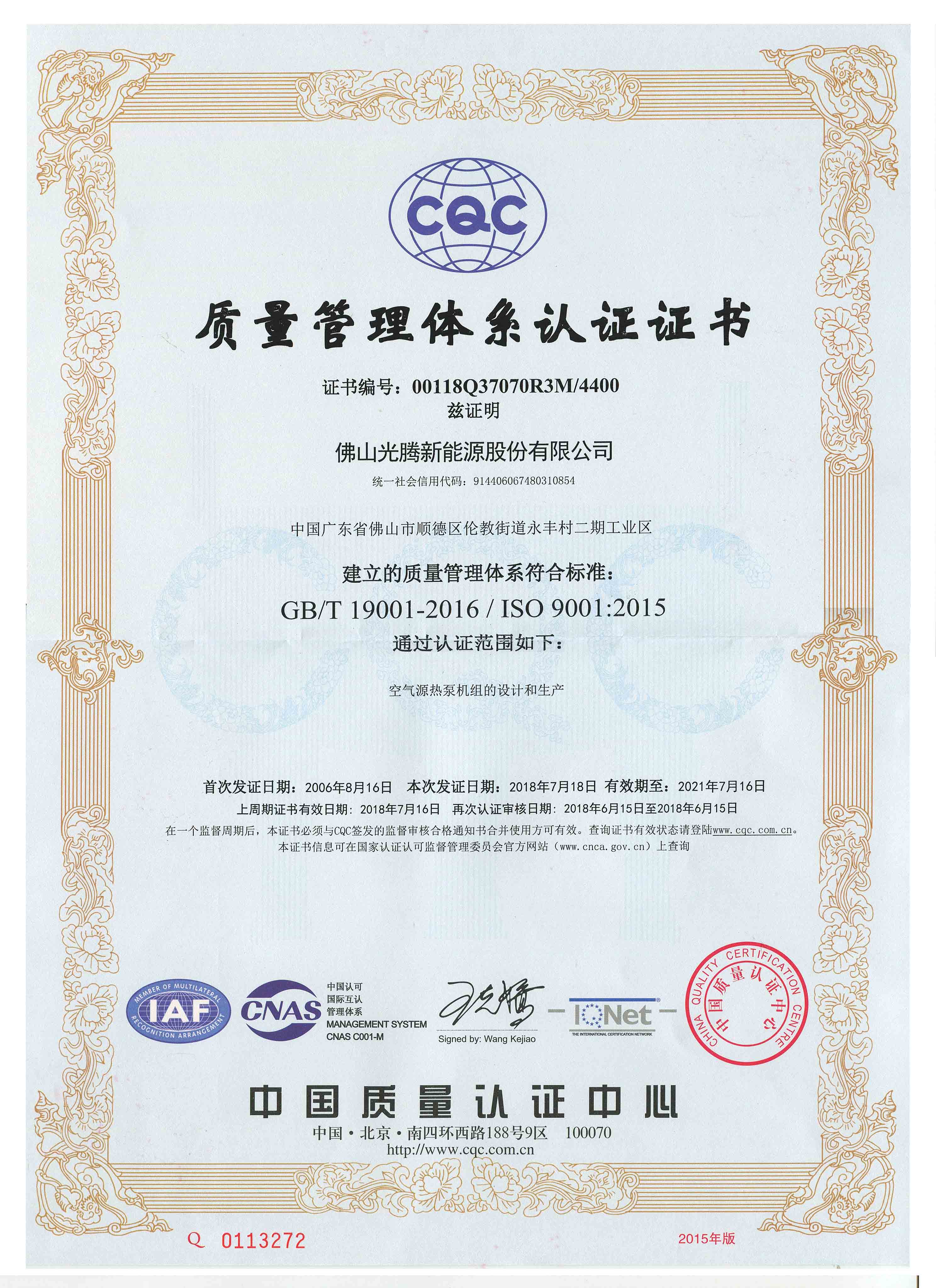 CQC

质量管理体系认证证书

证书编号：00118Q37070R3M/4400
兹证明

佛山光腾新能源股份有限公司

统一社会信用代码：914406067480310854

中国广东省佛山市顺德区伦教街道永丰村二期工业区

建立的质量管理体系符合标准：

GB/T 19001-2016 / ISO 9001:2015

通过认证范围如下：

空气源热泵机组的设计和生产

首次发证日期：2006年8月16日 本次发证日期：2018年7月18日 有效期至：2021年7月16日
上周期证书有效日期：2018年7月16日 再次认证审核日期：2018年6月15日至2018年6月15日
在一个监督周期后，本证书必须与CQC签发的监督审核合格通知书合并使用方可有效。查询证书有效状态请登陆www.cqc.com.cn。
本证书信息可在国家认证认可监督管理委员会官方网站（www.cnca.gov.cn）上查询

MEMBER OF MULTILATERAL RECOGNITION ARRANGEMENT IAF

CNAS 中国认可 国际互认 管理体系 MANAGEMENT SYSTEM CNAS C001-M

Signed by: Wang Kejiao

IQNet THE INTERNATIONAL CERTIFICATION NETWORK

CHINA QUALITY CERTIFICATION CENTRE 中国质量认证中心

中国质量认证中心
中国·北京·南四环西路188号9区 100070
http://www.cqc.com.cn

Q 0113272

2015年版